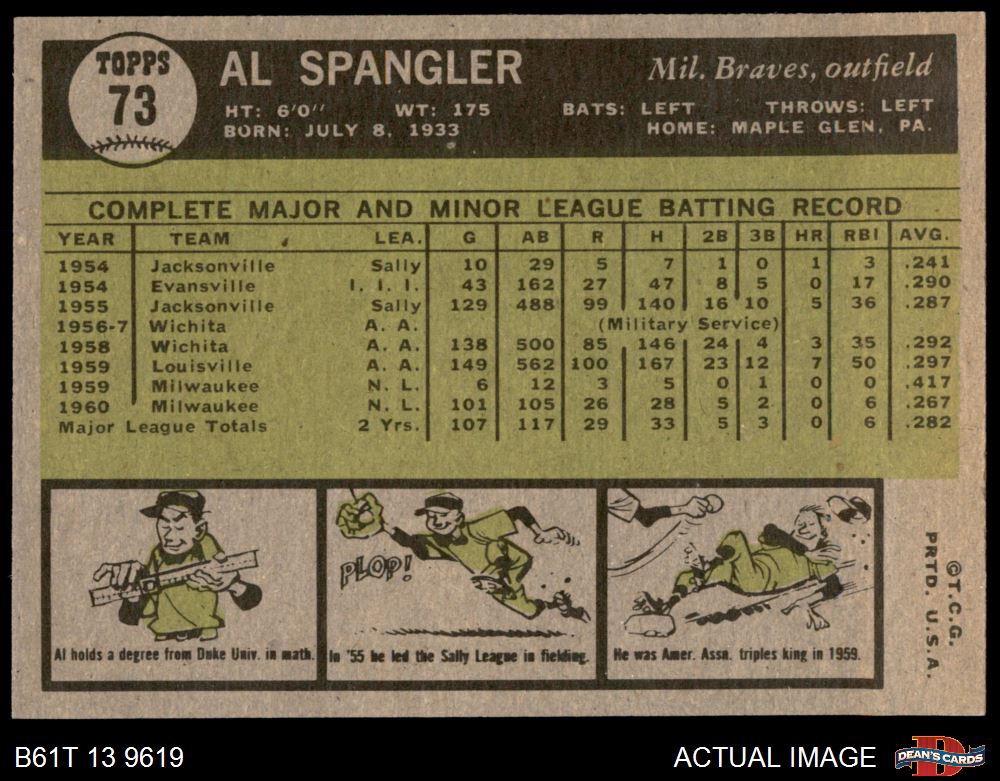 TOPPS
73

AL SPANGLER
Mil. Braves, outfield

HT: 6'0'' WT: 175 BATS: LEFT THROWS: LEFT
BORN: JULY 8, 1933 HOME: MAPLE GLEN, PA.

COMPLETE MAJOR AND MINOR LEAGUE BATTING RECORD

| YEAR | TEAM | LEA. | G | AB | R | H | 2B | 3B | HR | RBI | AVG. |
|---|---|---|---|---|---|---|---|---|---|---|---|
| 1954 | Jacksonville | Sally | 10 | 29 | 5 | 7 | 1 | 0 | 1 | 3 | .241 |
| 1954 | Evansville | I. I. I. | 43 | 162 | 27 | 47 | 8 | 5 | 0 | 17 | .290 |
| 1955 | Jacksonville | Sally | 129 | 488 | 99 | 140 | 16 | 10 | 5 | 36 | .287 |
| 1956-7 | Wichita | A. A. | (Military Service) | | | | | | | | |
| 1958 | Wichita | A. A. | 138 | 500 | 85 | 146 | 24 | 4 | 3 | 35 | .292 |
| 1959 | Louisville | A. A. | 149 | 562 | 100 | 167 | 23 | 12 | 7 | 50 | .297 |
| 1959 | Milwaukee | N. L. | 6 | 12 | 3 | 5 | 0 | 1 | 0 | 0 | .417 |
| 1960 | Milwaukee | N. L. | 101 | 105 | 26 | 28 | 5 | 2 | 0 | 6 | .267 |
| Major League Totals | | 2 Yrs. | 107 | 117 | 29 | 33 | 5 | 3 | 0 | 6 | .282 |

Al holds a degree from Duke Univ. in math.

PLOP!
In '55 he led the Sally League in fielding.

He was Amer. Assn. triples king in 1959.

©T.C.G. PRTD. U.S.A.

B61T 13 9619
ACTUAL IMAGE
DEAN'S CARDS